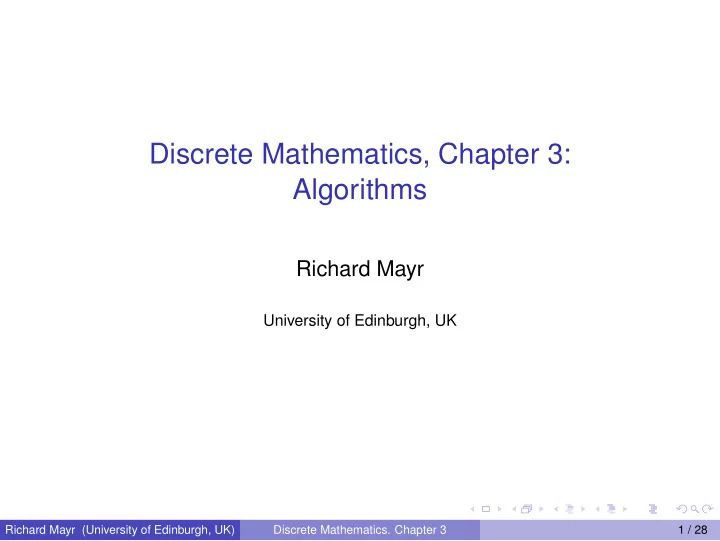 Discrete Mathematics, Chapter 3: Algorithms

Richard Mayr

University of Edinburgh, UK

Richard Mayr (University of Edinburgh, UK)

Discrete Mathematics. Chapter 3

1 / 28